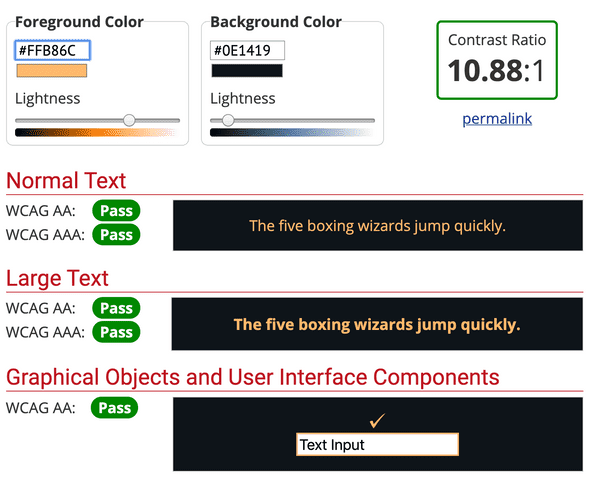 Foreground Color
#FFB86C
Lightness

Background Color
#0E1419
Lightness

Contrast Ratio
10.88:1
permalink

Normal Text
WCAG AA: Pass
WCAG AAA: Pass
The five boxing wizards jump quickly.

Large Text
WCAG AA: Pass
WCAG AAA: Pass
The five boxing wizards jump quickly.

Graphical Objects and User Interface Components
WCAG AA: Pass
✓
Text Input